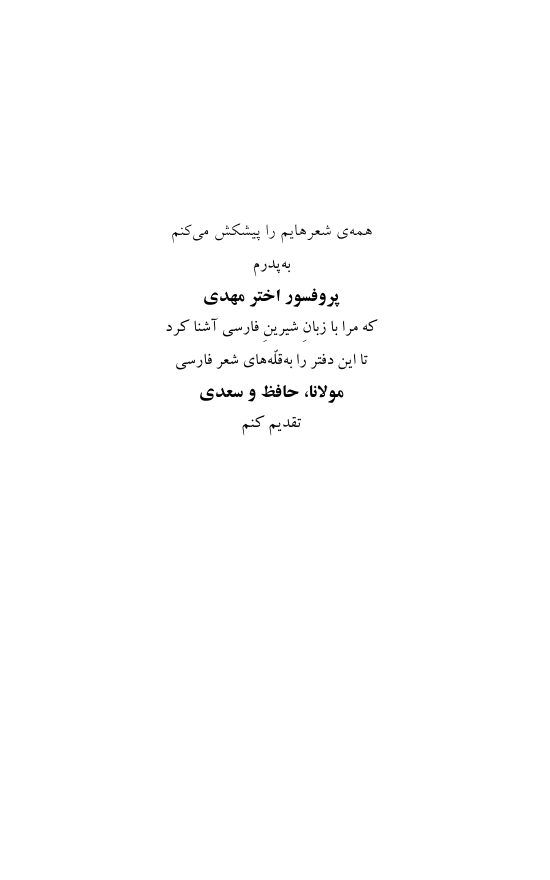 همه‌ی شعرهایم را پیشکش می‌کنم

به‌پدرم

پروفسور اختر مهدی

که مرا با زبانِ شیرینِ فارسی آشنا کرد

تا این دفتر را به‌قلّه‌های شعر فارسی

مولانا، حافظ و سعدی

تقدیم کنم